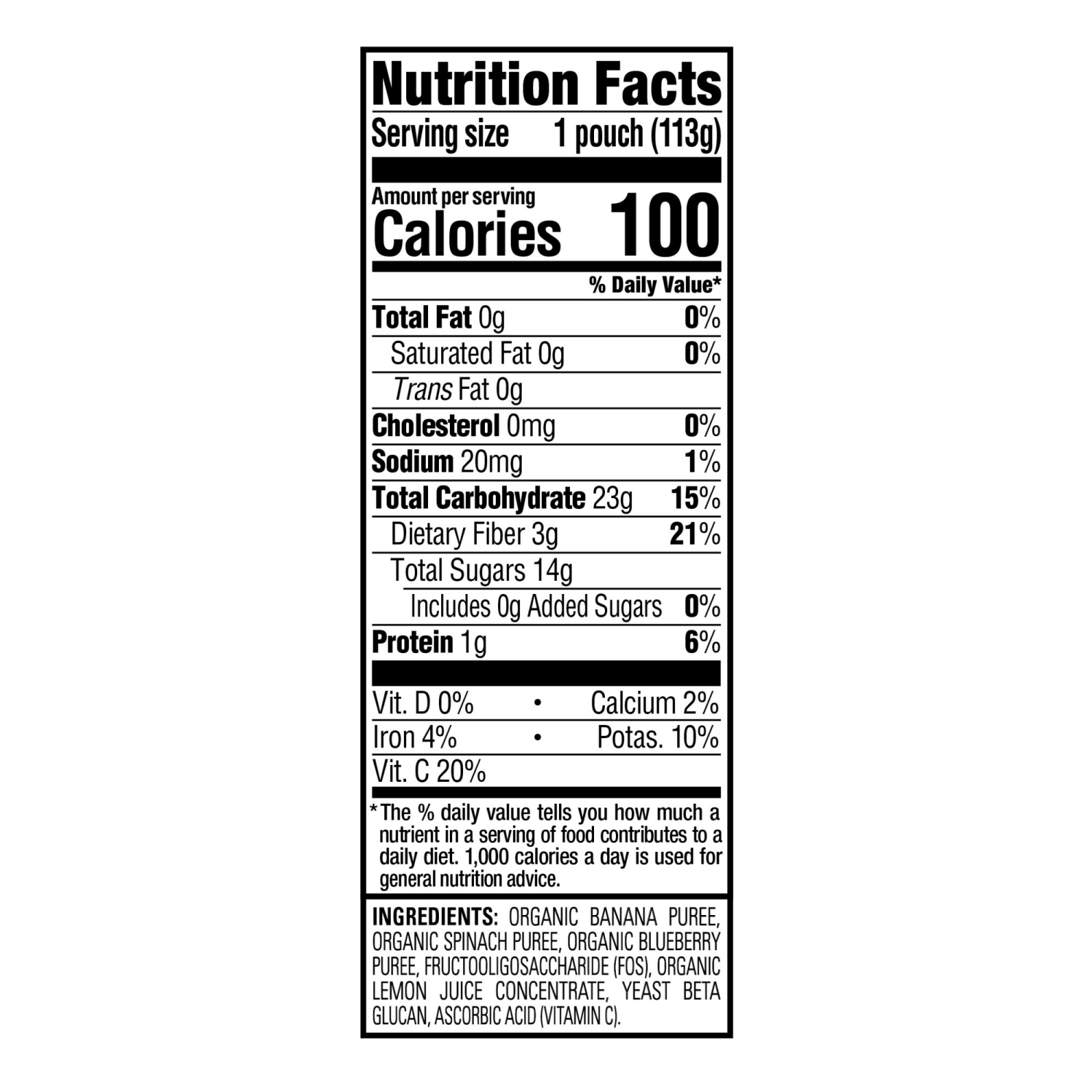 Nutrition Facts

Serving size 1 pouch (113g)

Amount per serving
Calories 100

% Daily Value*

Total Fat 0g 0%

Saturated Fat 0g 0%

Trans Fat 0g

Cholesterol 0mg 0%

Sodium 20mg 1%

Total Carbohydrate 23g 15%

Dietary Fiber 3g 21%

Total Sugars 14g

Includes 0g Added Sugars 0%

Protein 1g 6%

Vit. D 0% • Calcium 2%

Iron 4% • Potas. 10%

Vit. C 20%

*The % daily value tells you how much a nutrient in a serving of food contributes to a daily diet. 1,000 calories a day is used for general nutrition advice.

INGREDIENTS: ORGANIC BANANA PUREE, ORGANIC SPINACH PUREE, ORGANIC BLUEBERRY PUREE, FRUCTOOLIGOSACCHARIDE (FOS), ORGANIC LEMON JUICE CONCENTRATE, YEAST BETA GLUCAN, ASCORBIC ACID (VITAMIN C).